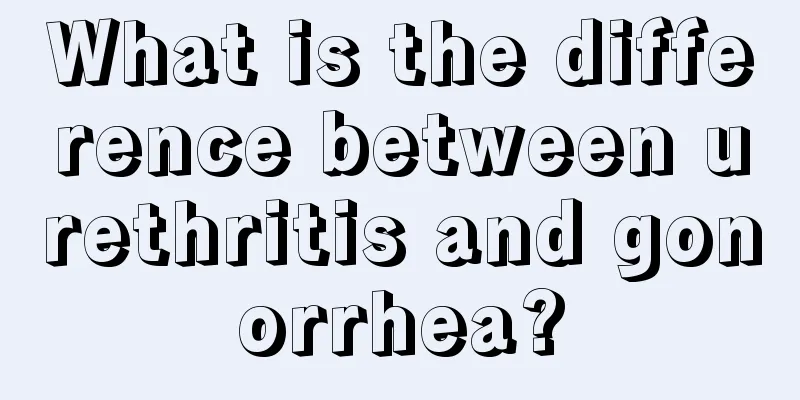 What is the difference between urethritis and gonorrhea?